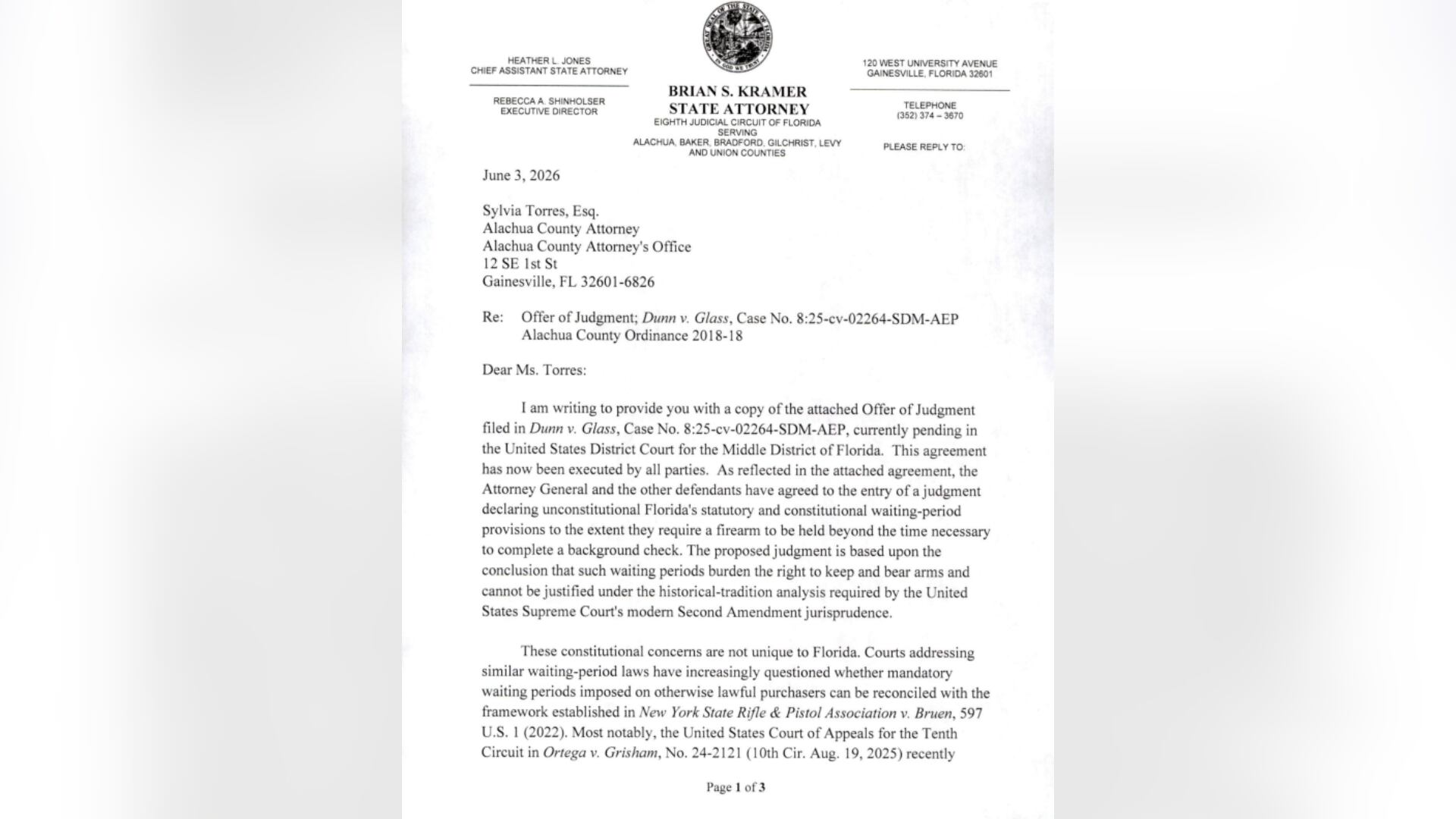 HEATHER L. JONES
CHIEF ASSISTANT STATE ATTORNEY

REBECCA A. SHINHOLSER
EXECUTIVE DIRECTOR

BRIAN S. KRAMER
STATE ATTORNEY
EIGHTH JUDICIAL CIRCUIT OF FLORIDA
SERVING
ALACHUA, BAKER, BRADFORD, GILCHRIST, LEVY
AND UNION COUNTIES

120 WEST UNIVERSITY AVENUE
GAINESVILLE, FLORIDA 32601

TELEPHONE
(352) 374 – 3670

PLEASE REPLY TO:

June 3, 2026

Sylvia Torres, Esq.
Alachua County Attorney
Alachua County Attorney's Office
12 SE 1st St
Gainesville, FL 32601-6826

Re: Offer of Judgment; Dunn v. Glass, Case No. 8:25-cv-02264-SDM-AEP
Alachua County Ordinance 2018-18

Dear Ms. Torres:

I am writing to provide you with a copy of the attached Offer of Judgment filed in Dunn v. Glass, Case No. 8:25-cv-02264-SDM-AEP, currently pending in the United States District Court for the Middle District of Florida. This agreement has now been executed by all parties. As reflected in the attached agreement, the Attorney General and the other defendants have agreed to the entry of a judgment declaring unconstitutional Florida's statutory and constitutional waiting-period provisions to the extent they require a firearm to be held beyond the time necessary to complete a background check. The proposed judgment is based upon the conclusion that such waiting periods burden the right to keep and bear arms and cannot be justified under the historical-tradition analysis required by the United States Supreme Court's modern Second Amendment jurisprudence.

These constitutional concerns are not unique to Florida. Courts addressing similar waiting-period laws have increasingly questioned whether mandatory waiting periods imposed on otherwise lawful purchasers can be reconciled with the framework established in New York State Rifle & Pistol Association v. Bruen, 597 U.S. 1 (2022). Most notably, the United States Court of Appeals for the Tenth Circuit in Ortega v. Grisham, No. 24-2121 (10th Cir. Aug. 19, 2025) recently

Page 1 of 3